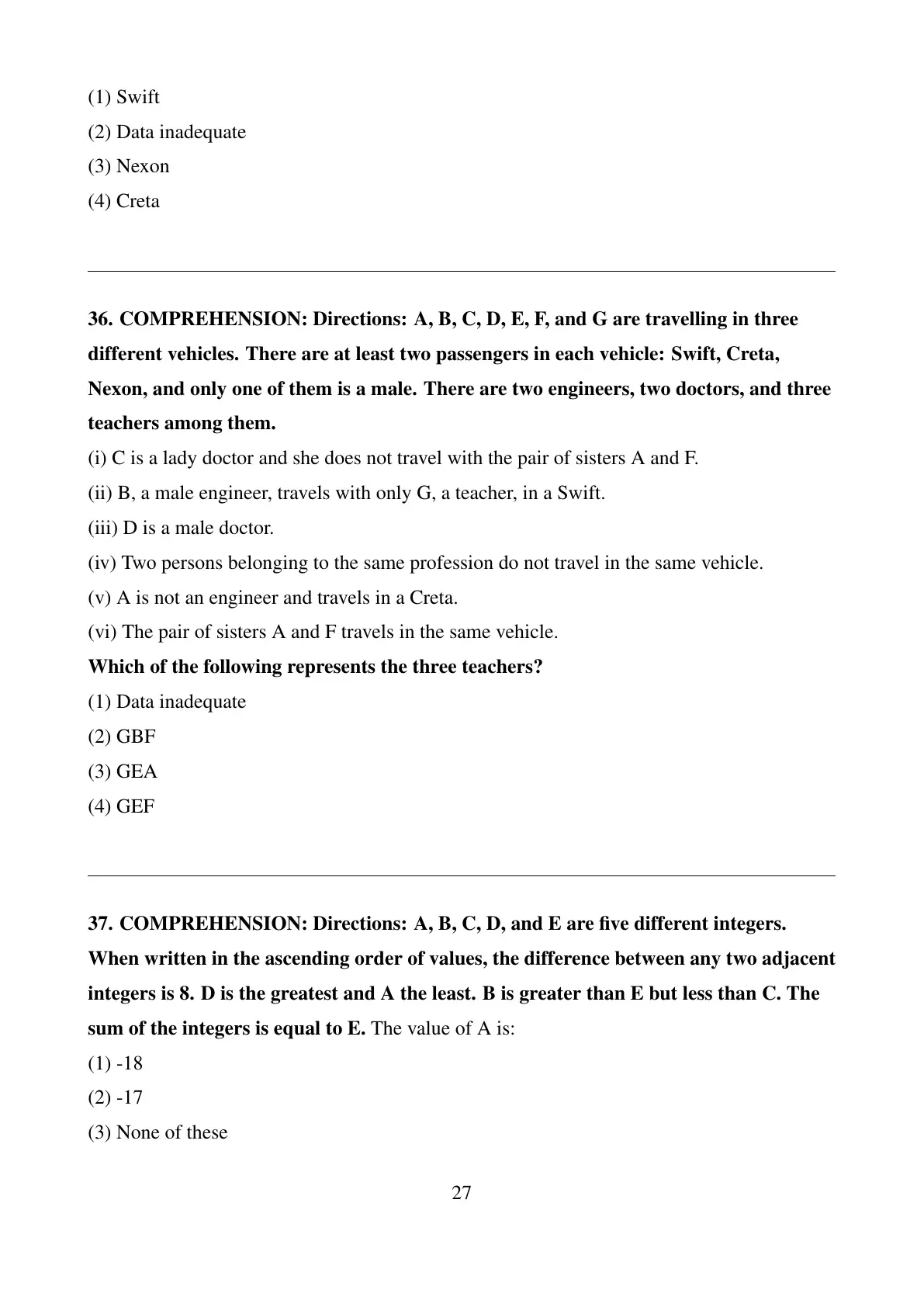 (1) Swift
(2) Data inadequate
(3) Nexon
(4) Creta

36. COMPREHENSION: Directions: A, B, C, D, E, F, and G are travelling in three different vehicles. There are at least two passengers in each vehicle: Swift, Creta, Nexon, and only one of them is a male. There are two engineers, two doctors, and three teachers among them.
(i) C is a lady doctor and she does not travel with the pair of sisters A and F.
(ii) B, a male engineer, travels with only G, a teacher, in a Swift.
(iii) D is a male doctor.
(iv) Two persons belonging to the same profession do not travel in the same vehicle.
(v) A is not an engineer and travels in a Creta.
(vi) The pair of sisters A and F travels in the same vehicle.
Which of the following represents the three teachers?
(1) Data inadequate
(2) GBF
(3) GEA
(4) GEF

37. COMPREHENSION: Directions: A, B, C, D, and E are five different integers. When written in the ascending order of values, the difference between any two adjacent integers is 8. D is the greatest and A the least. B is greater than E but less than C. The sum of the integers is equal to E. The value of A is:
(1) -18
(2) -17
(3) None of these

27